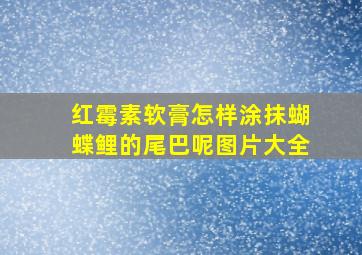 红霉素软膏怎样涂抹蝴蝶鲤的尾巴呢图片大全